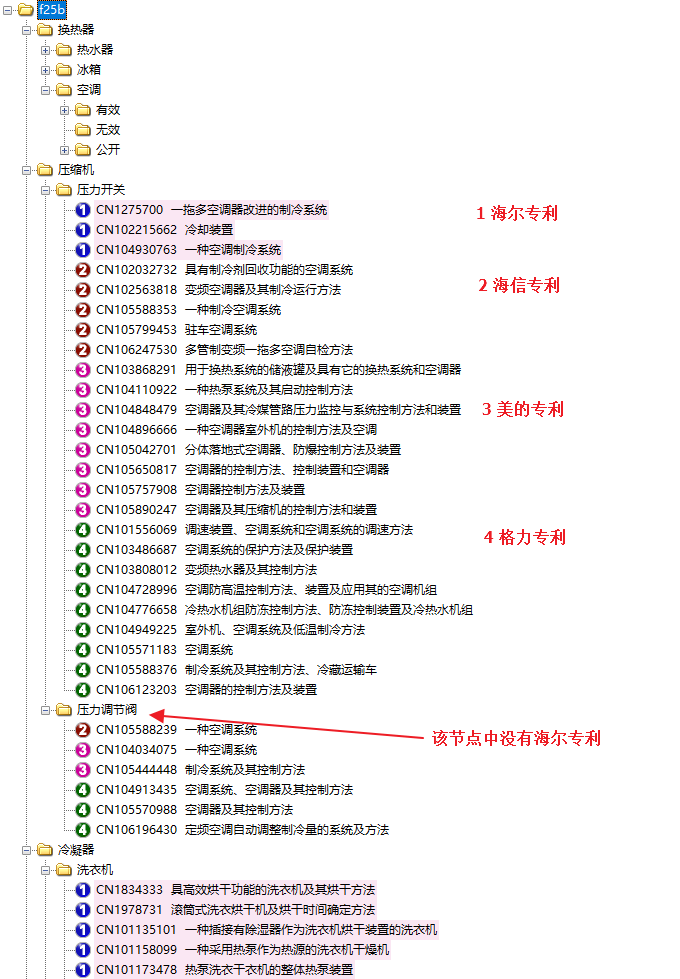 f25b
换热器
热水器
冰箱
空调
有效
无效
公开
压缩机
压力开关
1 CN1275700 一拖多空调器改进的制冷系统
1 CN102215662 冷却装置
1 CN104930763 一种空调制冷系统
2 CN102032732 具有制冷剂回收功能的空调系统
2 CN102563818 变频空调器及其制冷运行方法
2 CN105588353 一种制冷空调系统
2 CN105799453 驻车空调系统
2 CN106247530 多管制变频一拖多空调自检方法
3 CN103868291 用于换热系统的储液罐及具有它的换热系统和空调器
3 CN104110922 一种热泵系统及其启动控制方法
3 CN104848479 空调器及其冷媒管路压力监控与系统控制方法和装置
3 CN104896666 一种空调器室外机的控制方法及空调
3 CN105042701 分体落地式空调器、防爆控制方法及装置
3 CN105650817 空调器的控制方法、控制装置和空调器
3 CN105757908 空调器控制方法及装置
3 CN105890247 空调器及其压缩机的控制方法和装置
4 CN101556069 调速装置、空调系统和空调系统的调速方法
4 CN103486687 空调系统的保护方法及保护装置
4 CN103808012 变频热水器及其控制方法
4 CN104728996 空调防高温控制方法、装置及应用其的空调机组
4 CN104776658 冷热水机组防冻控制方法、防冻控制装置及冷热水机组
4 CN104949225 室外机、空调系统及低温制冷方法
4 CN105571183 空调系统
4 CN105588376 制冷系统及其控制方法、冷藏运输车
4 CN106123203 空调器的控制方法及装置
压力调节阀
2 CN105588239 一种空调系统
3 CN104034075 一种空调系统
3 CN105444448 制冷系统及其控制方法
4 CN104913435 空调系统、空调器及其控制方法
4 CN105570988 空调器及其控制方法
4 CN106196430 定频空调自动调整制冷量的系统及方法
冷凝器
洗衣机
1 CN1834333 具高效烘干功能的洗衣机及其烘干方法
1 CN1978731 滚筒式洗衣烘干机及烘干时间确定方法
1 CN101135101 一种插接有除湿器作为洗衣机烘干装置的洗衣机
1 CN101158099 一种采用热泵作为热源的洗衣机干燥机
1 CN101173478 热泵洗衣干衣机的整体热泵装置

1 海尔专利
2 海信专利
3 美的专利
4 格力专利
该节点中没有海尔专利